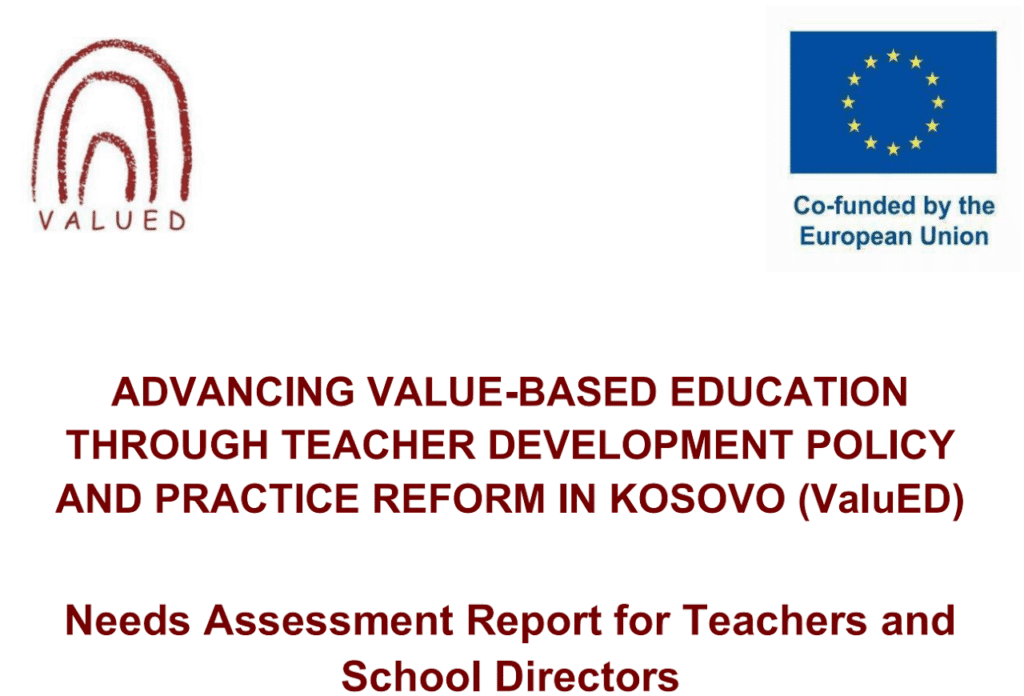 VALUED

Co-funded by the European Union

ADVANCING VALUE-BASED EDUCATION THROUGH TEACHER DEVELOPMENT POLICY AND PRACTICE REFORM IN KOSOVO (ValuED)

Needs Assessment Report for Teachers and School Directors